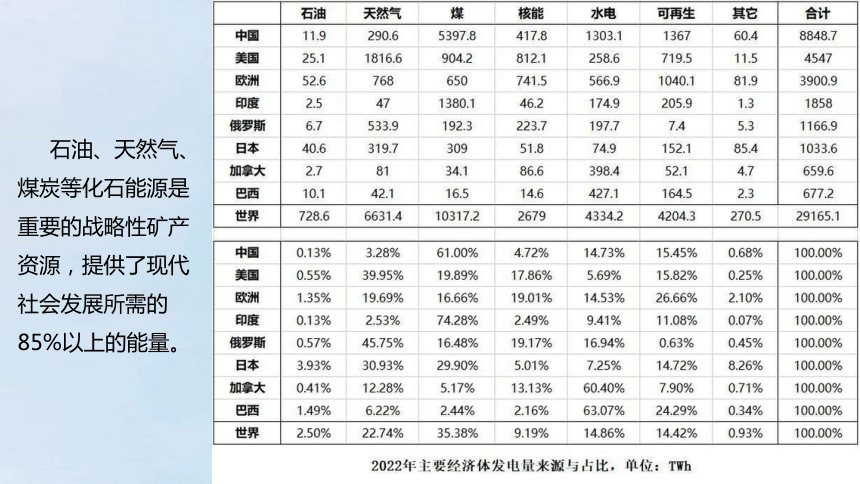 石油、天然气、煤炭等化石能源是重要的战略性矿产资源，提供了现代社会发展所需的85%以上的能量。

| | 石油 | 天然气 | 煤 | 核能 | 水电 | 可再生 | 其它 | 合计 |
|---|---|---|---|---|---|---|---|---|
| 中国 | 11.9 | 290.6 | 5397.8 | 417.8 | 1303.1 | 1367 | 60.4 | 8848.7 |
| 美国 | 25.1 | 1816.6 | 904.2 | 812.1 | 258.6 | 719.5 | 11.5 | 4547 |
| 欧洲 | 52.6 | 768 | 650 | 741.5 | 566.9 | 1040.1 | 81.9 | 3900.9 |
| 印度 | 2.5 | 47 | 1380.1 | 46.2 | 174.9 | 205.9 | 1.3 | 1858 |
| 俄罗斯 | 6.7 | 533.9 | 192.3 | 223.7 | 197.7 | 7.4 | 5.3 | 1166.9 |
| 日本 | 40.6 | 319.7 | 309 | 51.8 | 74.9 | 152.1 | 85.4 | 1033.6 |
| 加拿大 | 2.7 | 81 | 34.1 | 86.6 | 398.4 | 52.1 | 4.7 | 659.6 |
| 巴西 | 10.1 | 42.1 | 16.5 | 14.6 | 427.1 | 164.5 | 2.3 | 677.2 |
| 世界 | 728.6 | 6631.4 | 10317.2 | 2679 | 4334.2 | 4204.3 | 270.5 | 29165.1 |

| | | | | | | | | |
|---|---|---|---|---|---|---|---|---|
| 中国 | 0.13% | 3.28% | 61.00% | 4.72% | 14.73% | 15.45% | 0.68% | 100.00% |
| 美国 | 0.55% | 39.95% | 19.89% | 17.86% | 5.69% | 15.82% | 0.25% | 100.00% |
| 欧洲 | 1.35% | 19.69% | 16.66% | 19.01% | 14.53% | 26.66% | 2.10% | 100.00% |
| 印度 | 0.13% | 2.53% | 74.28% | 2.49% | 9.41% | 11.08% | 0.07% | 100.00% |
| 俄罗斯 | 0.57% | 45.75% | 16.48% | 19.17% | 16.94% | 0.63% | 0.45% | 100.00% |
| 日本 | 3.93% | 30.93% | 29.90% | 5.01% | 7.25% | 14.72% | 8.26% | 100.00% |
| 加拿大 | 0.41% | 12.28% | 5.17% | 13.13% | 60.40% | 7.90% | 0.71% | 100.00% |
| 巴西 | 1.49% | 6.22% | 2.44% | 2.16% | 63.07% | 24.29% | 0.34% | 100.00% |
| 世界 | 2.50% | 22.74% | 35.38% | 9.19% | 14.86% | 14.42% | 0.93% | 100.00% |

2022年主要经济体发电量来源与占比，单位：TWh